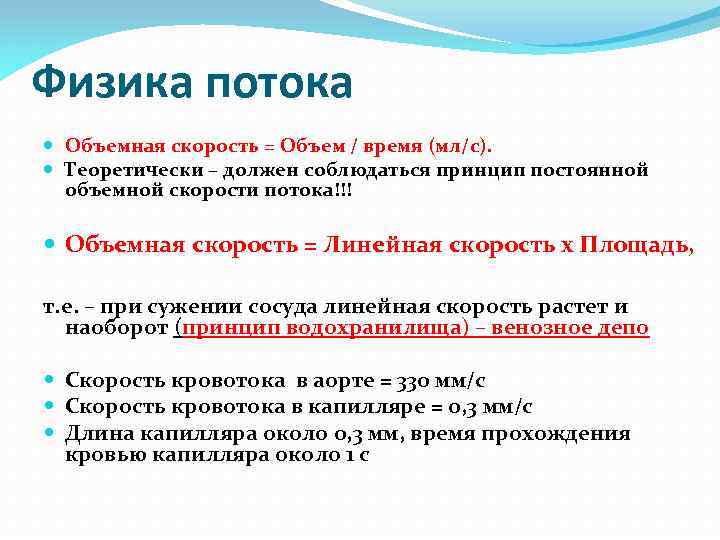 Физика потока

Объемная скорость = Объем / время (мл/с).

Теоретически – должен соблюдаться принцип постоянной объемной скорости потока!!!

Объемная скорость = Линейная скорость х Площадь,

т.е. – при сужении сосуда линейная скорость растет и наоборот (принцип водохранилища) – венозное депо

Скорость кровотока в аорте = 330 мм/с

Скорость кровотока в капилляре = 0,3 мм/с

Длина капилляра около 0,3 мм, время прохождения кровью капилляра около 1 с